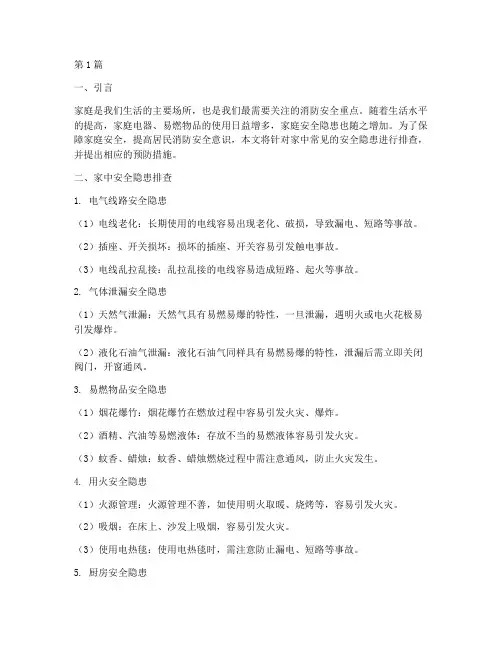 第1篇

一、引言

家庭是我们生活的主要场所，也是我们最需要关注的消防安全重点。随着生活水平的提高，家庭电器、易燃物品的使用日益增多，家庭安全隐患也随之增加。为了保障家庭安全，提高居民消防安全意识，本文将针对家中常见的安全隐患进行排查，并提出相应的预防措施。

二、家中安全隐患排查

1. 电气线路安全隐患

（1）电线老化：长期使用的电线容易出现老化、破损，导致漏电、短路等事故。

（2）插座、开关损坏：损坏的插座、开关容易引发触电事故。

（3）电线乱拉乱接：乱拉乱接的电线容易造成短路、起火等事故。

2. 气体泄漏安全隐患

（1）天然气泄漏：天然气具有易燃易爆的特性，一旦泄漏，遇明火或电火花极易引发爆炸。

（2）液化石油气泄漏：液化石油气同样具有易燃易爆的特性，泄漏后需立即关闭阀门，开窗通风。

3. 易燃物品安全隐患

（1）烟花爆竹：烟花爆竹在燃放过程中容易引发火灾、爆炸。

（2）酒精、汽油等易燃液体：存放不当的易燃液体容易引发火灾。

（3）蚊香、蜡烛：蚊香、蜡烛燃烧过程中需注意通风，防止火灾发生。

4. 用火安全隐患

（1）火源管理：火源管理不善，如使用明火取暖、烧烤等，容易引发火灾。

（2）吸烟：在床上、沙发上吸烟，容易引发火灾。

（3）使用电热毯：使用电热毯时，需注意防止漏电、短路等事故。

5. 厨房安全隐患